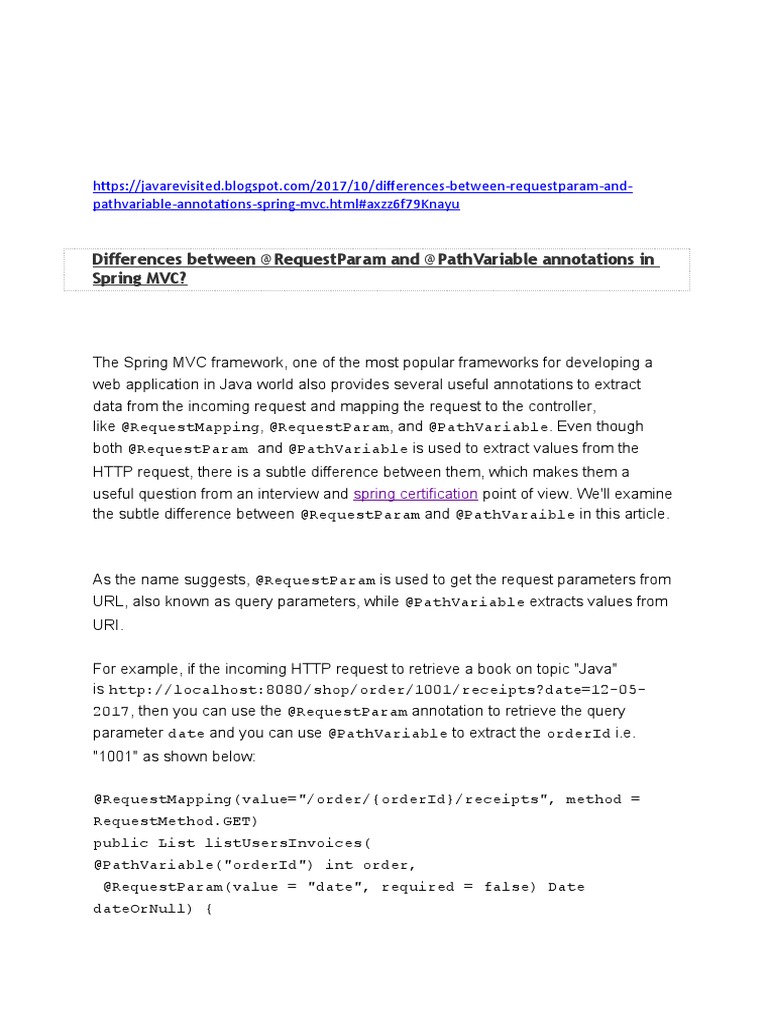 https://javarevisited.blogspot.com/2017/10/differences-between-requestparam-and-pathvariable-annotations-spring-mvc.html#axzz6f79Knayu

Differences between @RequestParam and @PathVariable annotations in Spring MVC?

The Spring MVC framework, one of the most popular frameworks for developing a web application in Java world also provides several useful annotations to extract data from the incoming request and mapping the request to the controller, like @RequestMapping, @RequestParam, and @PathVariable. Even though both @RequestParam and @PathVariable is used to extract values from the HTTP request, there is a subtle difference between them, which makes them a useful question from an interview and spring certification point of view. We'll examine the subtle difference between @RequestParam and @PathVaraible in this article.

As the name suggests, @RequestParam is used to get the request parameters from URL, also known as query parameters, while @PathVariable extracts values from URI.

For example, if the incoming HTTP request to retrieve a book on topic "Java" is http://localhost:8080/shop/order/1001/receipts?date=12-05-2017, then you can use the @RequestParam annotation to retrieve the query parameter date and you can use @PathVariable to extract the orderId i.e. "1001" as shown below:

@RequestMapping(value="/order/{orderId}/receipts", method = RequestMethod.GET)
public List listUsersInvoices(
@PathVariable("orderId") int order,
 @RequestParam(value = "date", required = false) Date dateOrNull) {